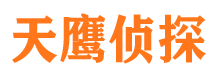 天鹰侦探